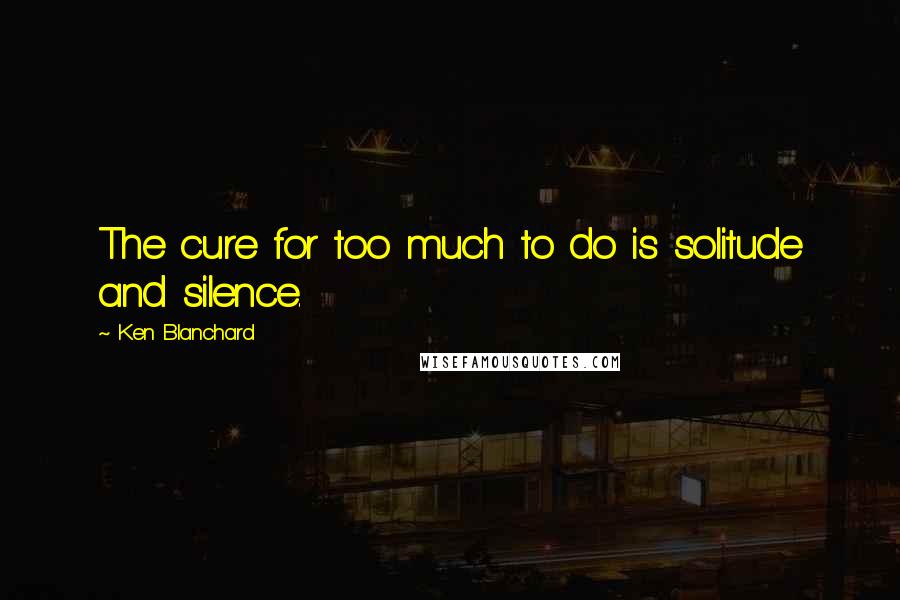 The cure for too much to do is solitude and silence.

~ Ken Blanchard

WISEFAMOUSQUOTES.COM